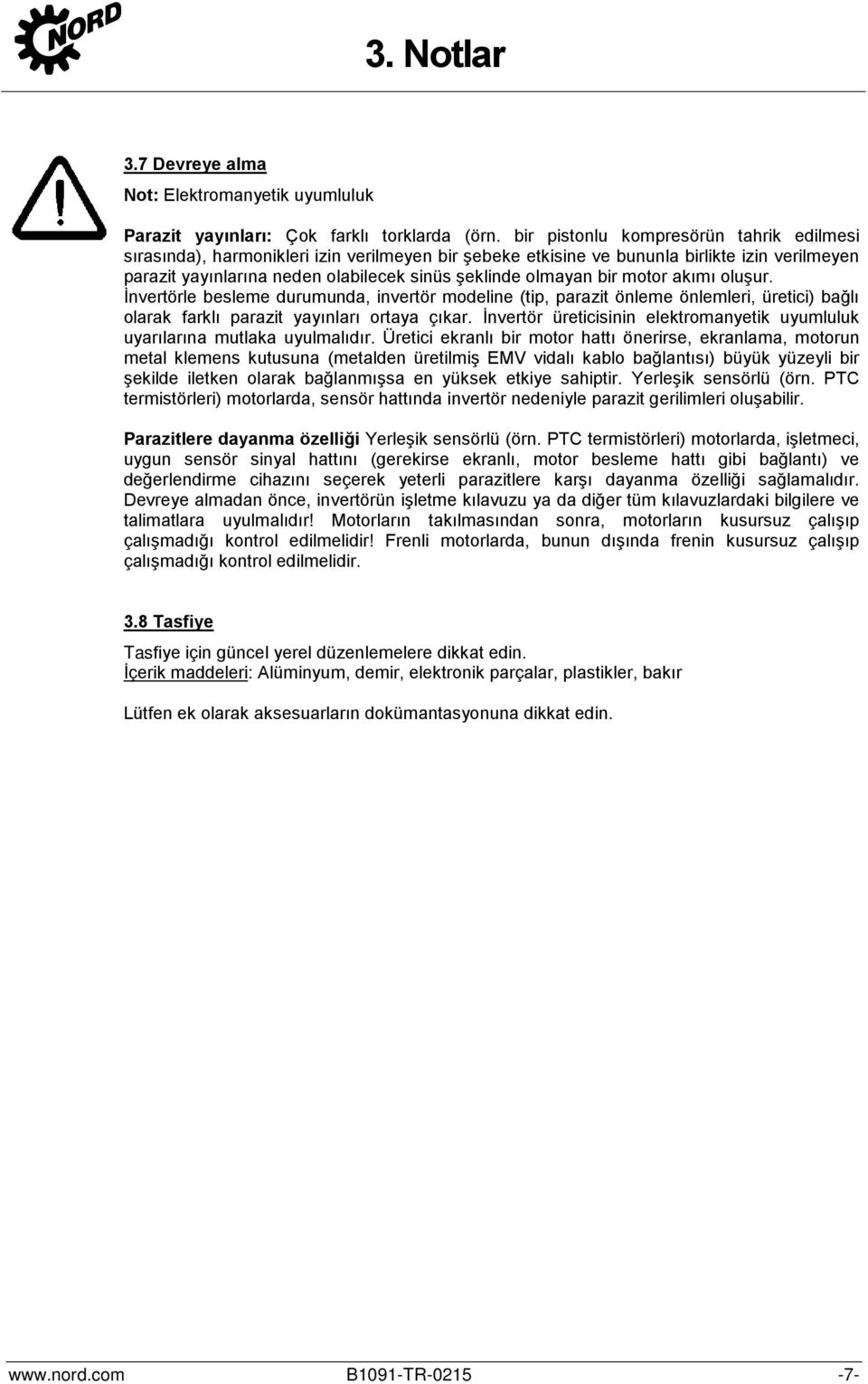 NORD

3. Notlar

3.7 Devreye alma

Not: Elektromanyetik uyumluluk

Parazit yayınları: Çok farklı torklarda (örn. bir pistonlu kompresörün tahrik edilmesi sırasında), harmonikleri izin verilmeyen bir şebeke etkisine ve bununla birlikte izin verilmeyen parazit yayınlarına neden olabilecek sinüs şeklinde olmayan bir motor akımı oluşur. İnvertörle besleme durumunda, invertör modeline (tip, parazit önleme önlemleri, üretici) bağlı olarak farklı parazit yayınları ortaya çıkar. İnvertör üreticisinin elektromanyetik uyumluluk uyarılarına mutlaka uyulmalıdır. Üretici ekranlı bir motor hattı önerirse, ekranlama, motorun metal klemens kutusuna (metalden üretilmiş EMV vidalı kablo bağlantısı) büyük yüzeyli bir şekilde iletken olarak bağlanmışsa en yüksek etkiye sahiptir. Yerleşik sensörlü (örn. PTC termistörleri) motorlarda, sensör hattında invertör nedeniyle parazit gerilimleri oluşabilir.

Parazitlere dayanma özelliği Yerleşik sensörlü (örn. PTC termistörleri) motorlarda, işletmeci, uygun sensör sinyal hattını (gerekirse ekranlı, motor besleme hattı gibi bağlantı) ve değerlendirme cihazını seçerek yeterli parazitlere karşı dayanma özelliği sağlamalıdır. Devreye almadan önce, invertörün işletme kılavuzu ya da diğer tüm kılavuzlardaki bilgilere ve talimatlara uyulmalıdır! Motorların takılmasından sonra, motorların kusursuz çalışıp çalışmadığı kontrol edilmelidir! Frenli motorlarda, bunun dışında frenin kusursuz çalışıp çalışmadığı kontrol edilmelidir.

3.8 Tasfiye

Tasfiye için güncel yerel düzenlemelere dikkat edin.
İçerik maddeleri: Alüminyum, demir, elektronik parçalar, plastikler, bakır

Lütfen ek olarak aksesuarların dokümantasyonuna dikkat edin.

www.nord.com B1091-TR-0215 -7-